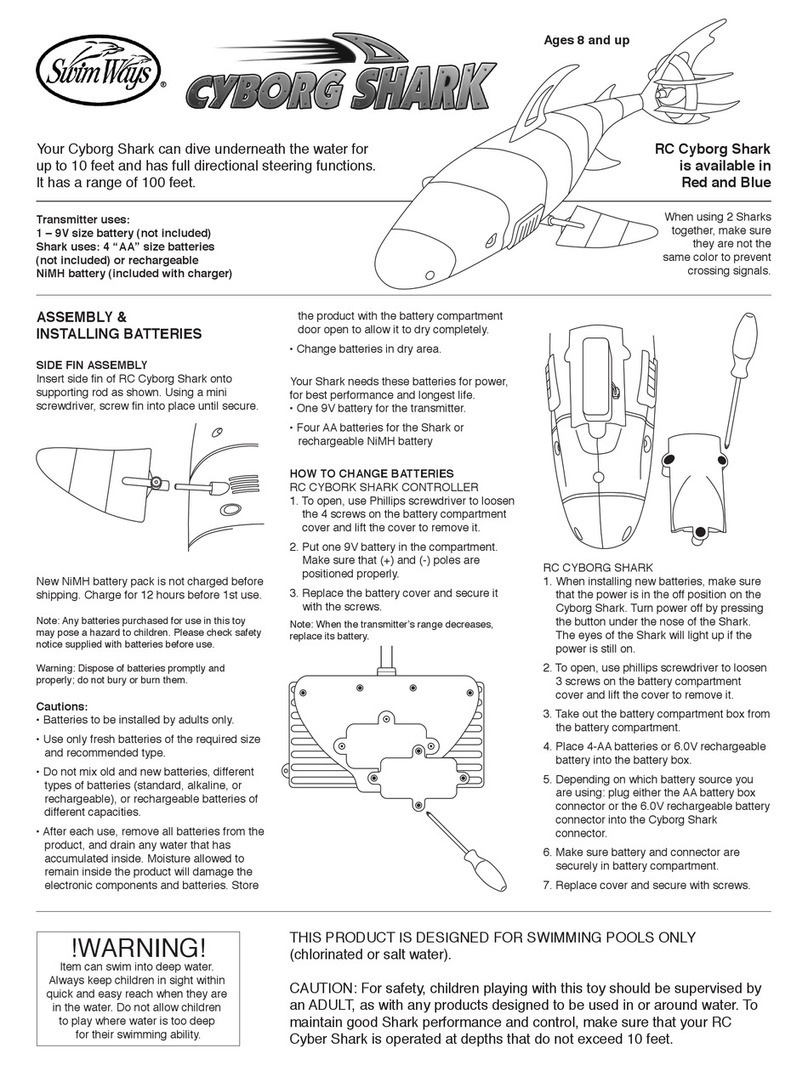 SwimWays®

CYBORG SHARK

Ages 8 and up

Your Cyborg Shark can dive underneath the water for up to 10 feet and has full directional steering functions. It has a range of 100 feet.

RC Cyborg Shark is available in Red and Blue

Transmitter uses:
1 – 9V size battery (not included)
Shark uses: 4 "AA" size batteries (not included) or rechargeable NiMH battery (included with charger)

When using 2 Sharks together, make sure they are not the same color to prevent crossing signals.

ASSEMBLY & INSTALLING BATTERIES

SIDE FIN ASSEMBLY
Insert side fin of RC Cyborg Shark onto supporting rod as shown. Using a mini screwdriver, screw fin into place until secure.

New NiMH battery pack is not charged before shipping. Charge for 12 hours before 1st use.

Note: Any batteries purchased for use in this toy may pose a hazard to children. Please check safety notice supplied with batteries before use.

Warning: Dispose of batteries promptly and properly; do not bury or burn them.

Cautions:
• Batteries to be installed by adults only.
• Use only fresh batteries of the required size and recommended type.
• Do not mix old and new batteries, different types of batteries (standard, alkaline, or rechargeable), or rechargeable batteries of different capacities.
• After each use, remove all batteries from the product, and drain any water that has accumulated inside. Moisture allowed to remain inside the product will damage the electronic components and batteries. Store the product with the battery compartment door open to allow it to dry completely.
• Change batteries in dry area.

Your Shark needs these batteries for power, for best performance and longest life.
• One 9V battery for the transmitter.
• Four AA batteries for the Shark or rechargeable NiMH battery

HOW TO CHANGE BATTERIES
RC CYBORK SHARK CONTROLLER
1. To open, use Phillips screwdriver to loosen the 4 screws on the battery compartment cover and lift the cover to remove it.
2. Put one 9V battery in the compartment. Make sure that (+) and (-) poles are positioned properly.
3. Replace the battery cover and secure it with the screws.

Note: When the transmitter's range decreases, replace its battery.

RC CYBORG SHARK
1. When installing new batteries, make sure that the power is in the off position on the Cyborg Shark. Turn power off by pressing the button under the nose of the Shark. The eyes of the Shark will light up if the power is still on.
2. To open, use phillips screwdriver to loosen 3 screws on the battery compartment cover and lift the cover to remove it.
3. Take out the battery compartment box from the battery compartment.
4. Place 4-AA batteries or 6.0V rechargeable battery into the battery box.
5. Depending on which battery source you are using: plug either the AA battery box connector or the 6.0V rechargeable battery connector into the Cyborg Shark connector.
6. Make sure battery and connector are securely in battery compartment.
7. Replace cover and secure with screws.

!WARNING!
Item can swim into deep water. Always keep children in sight within quick and easy reach when they are in the water. Do not allow children to play where water is too deep for their swimming ability.

THIS PRODUCT IS DESIGNED FOR SWIMMING POOLS ONLY (chlorinated or salt water).

CAUTION: For safety, children playing with this toy should be supervised by an ADULT, as with any products designed to be used in or around water. To maintain good Shark performance and control, make sure that your RC Cyber Shark is operated at depths that do not exceed 10 feet.